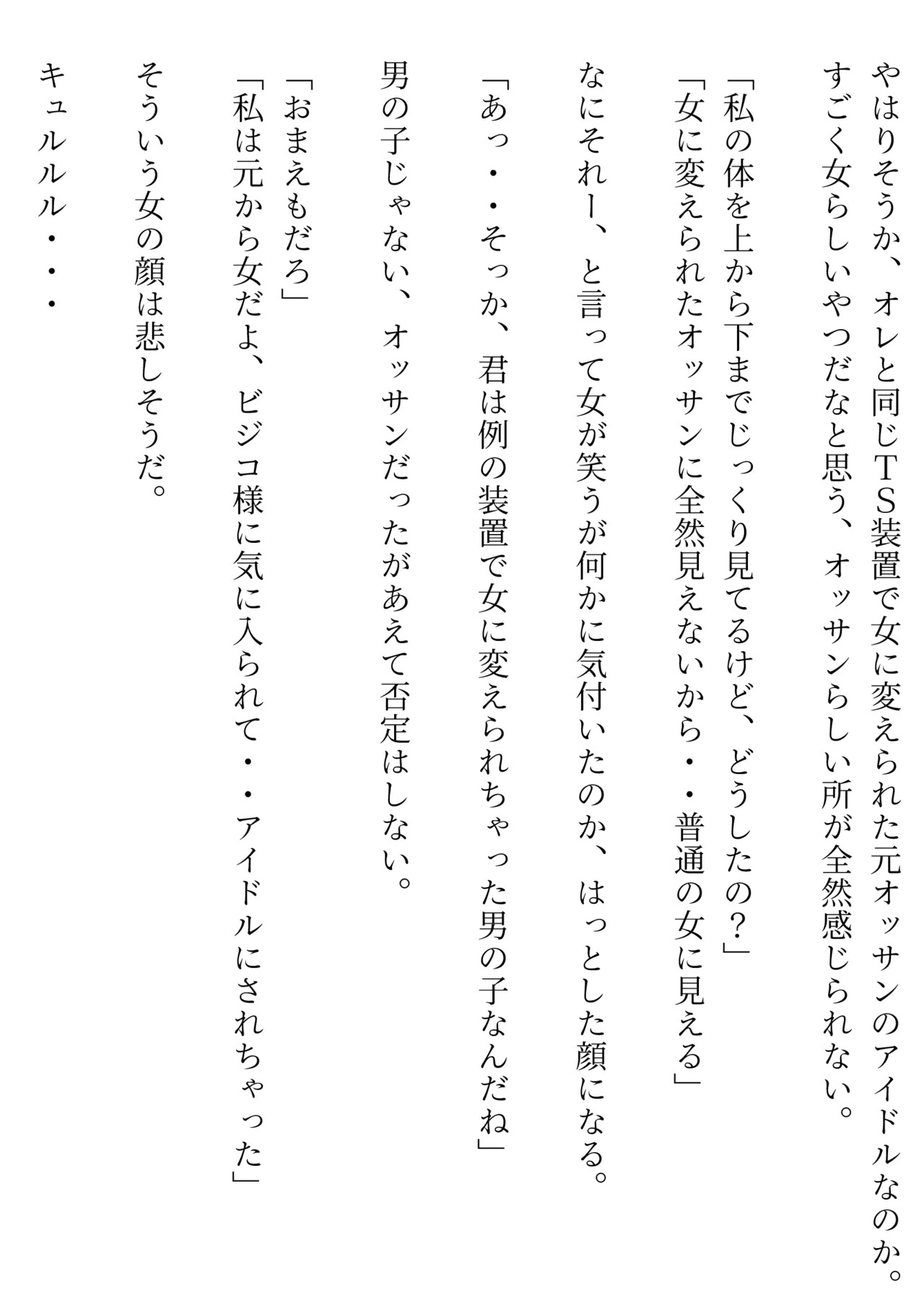 やはりそうか、オレと同じTS装置で女に変えられた元オッサンのアイドルなのか。
すごく女らしいやつだなと思う、オッサンらしい所が全然感じられない。

「私の体を上から下までじっくり見てるけど、どうしたの?」
「女に変えられたオッサンに全然見えないから・・普通の女に見える」

なにそれー、と言って女が笑うが何かに気付いたのか、はっとした顔になる。

「あっ・・そっか、君は例の装置で女に変えられちゃった男の子なんだね」

男の子じゃない、オッサンだったがあえて否定はしない。

「おまえもだろ」
「私は元から女だよ、ビジコ様に気に入られて・・アイドルにされちゃった」

そういう女の顔は悲しそうだ。

キュルルル・・・